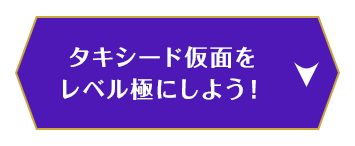 タキシード仮面を
レベル極にしよう！